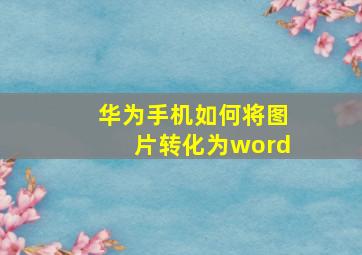 华为手机如何将图片转化为word